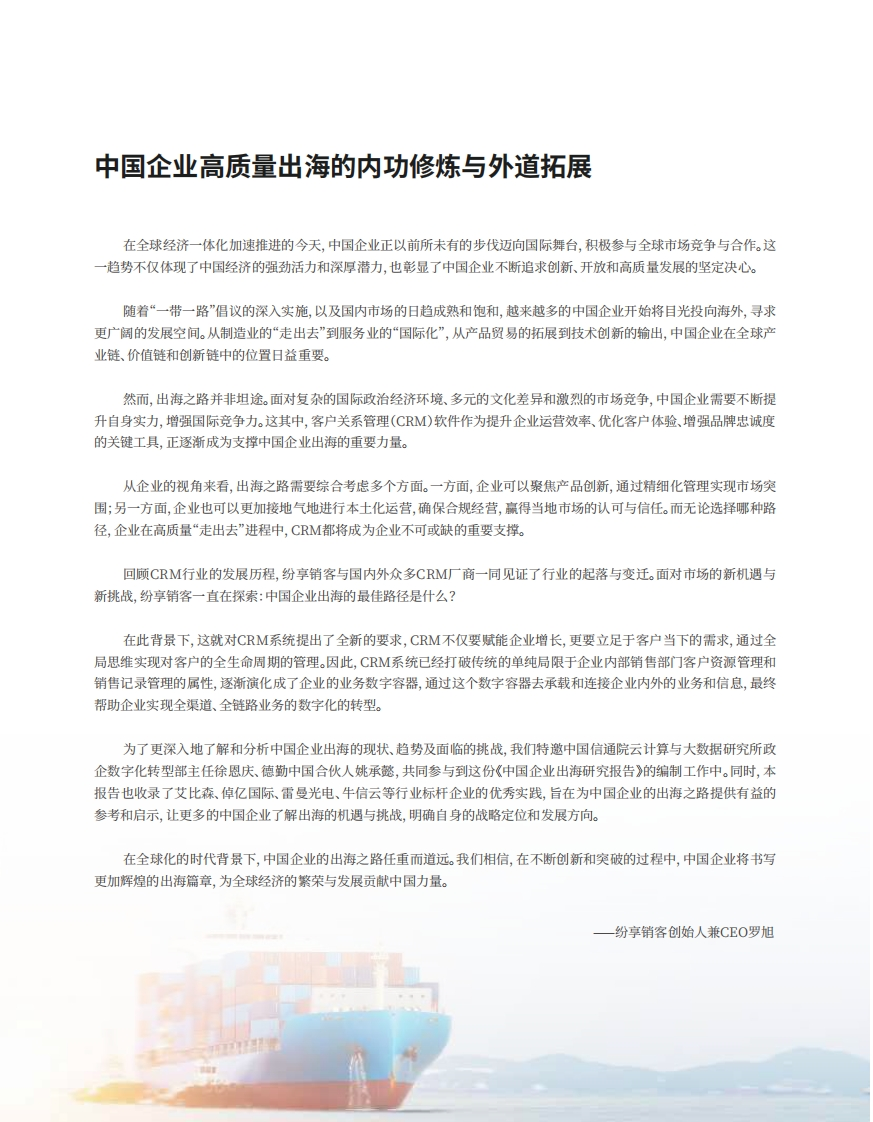 中国企业高质量出海的内功修炼与外道拓展

在全球经济一体化加速推进的今天，中国企业正以前所未有的步伐迈向国际舞台，积极参与全球市场竞争与合作。这一趋势不仅体现了中国经济的强劲活力和深厚潜力，也彰显了中国企业不断追求创新、开放和高质量发展的坚定决心。

随着“一带一路”倡议的深入实施，以及国内市场的日趋成熟和饱和，越来越多的中国企业开始将目光投向海外，寻求更广阔的发展空间。从制造业的“走出去”到服务业的“国际化”，从产品贸易的拓展到技术创新的输出，中国企业在全球产业链、价值链和创新链中的位置日益重要。

然而，出海之路并非坦途。面对复杂的国际政治经济环境、多元的文化差异和激烈的市场竞争，中国企业需要不断提升自身实力，增强国际竞争力。这其中，客户关系管理（CRM）软件作为提升企业运营效率、优化客户体验、增强品牌忠诚度的关键工具，正逐渐成为支撑中国企业出海的重要力量。

从企业的视角来看，出海之路需要综合考虑多个方面。一方面，企业可以聚焦产品创新，通过精细化管理实现市场突围；另一方面，企业也可以更加接地气地进行本土化运营，确保合规经营，赢得当地市场的认可与信任。而无论选择哪种路径，企业在高质量“走出去”进程中，CRM都将成为企业不可或缺的重要支撑。

回顾CRM行业的发展历程，纷享销客与国内外众多CRM厂商一同见证了行业的起落与变迁。面对市场的新机遇与新挑战，纷享销客一直在探索：中国企业出海的最佳路径是什么？

在此背景下，这就对CRM系统提出了全新的要求，CRM不仅要赋能企业增长，更要立足于客户当下的需求，通过全局思维实现对客户的全生命周期的管理。因此，CRM系统已经打破传统的单纯局限于企业内部销售部门客户资源管理和销售记录管理的属性，逐渐演化成了企业的业务数字容器，通过这个数字容器去承载和连接企业内外的业务和信息，最终帮助企业实现全渠道、全链路业务的数字化的转型。

为了更深入地了解和分析中国企业出海的现状、趋势及面临的挑战，我们特邀中国信通院云计算与大数据研究所政企数字化转型部主任徐恩庆、德勤中国合伙人姚承懿，共同参与到这份《中国企业出海研究报告》的编制工作中。同时，本报告也收录了艾比森、倬亿国际、雷曼光电、牛信云等行业标杆企业的优秀实践，旨在为中国企业的出海之路提供有益的参考和启示，让更多的中国企业了解出海的机遇与挑战，明确自身的战略定位和发展方向。

在全球化的时代背景下，中国企业的出海之路任重而道远。我们相信，在不断创新和突破的过程中，中国企业将书写更加辉煌的出海篇章，为全球经济的繁荣与发展贡献中国力量。

——纷享销客创始人兼CEO罗旭